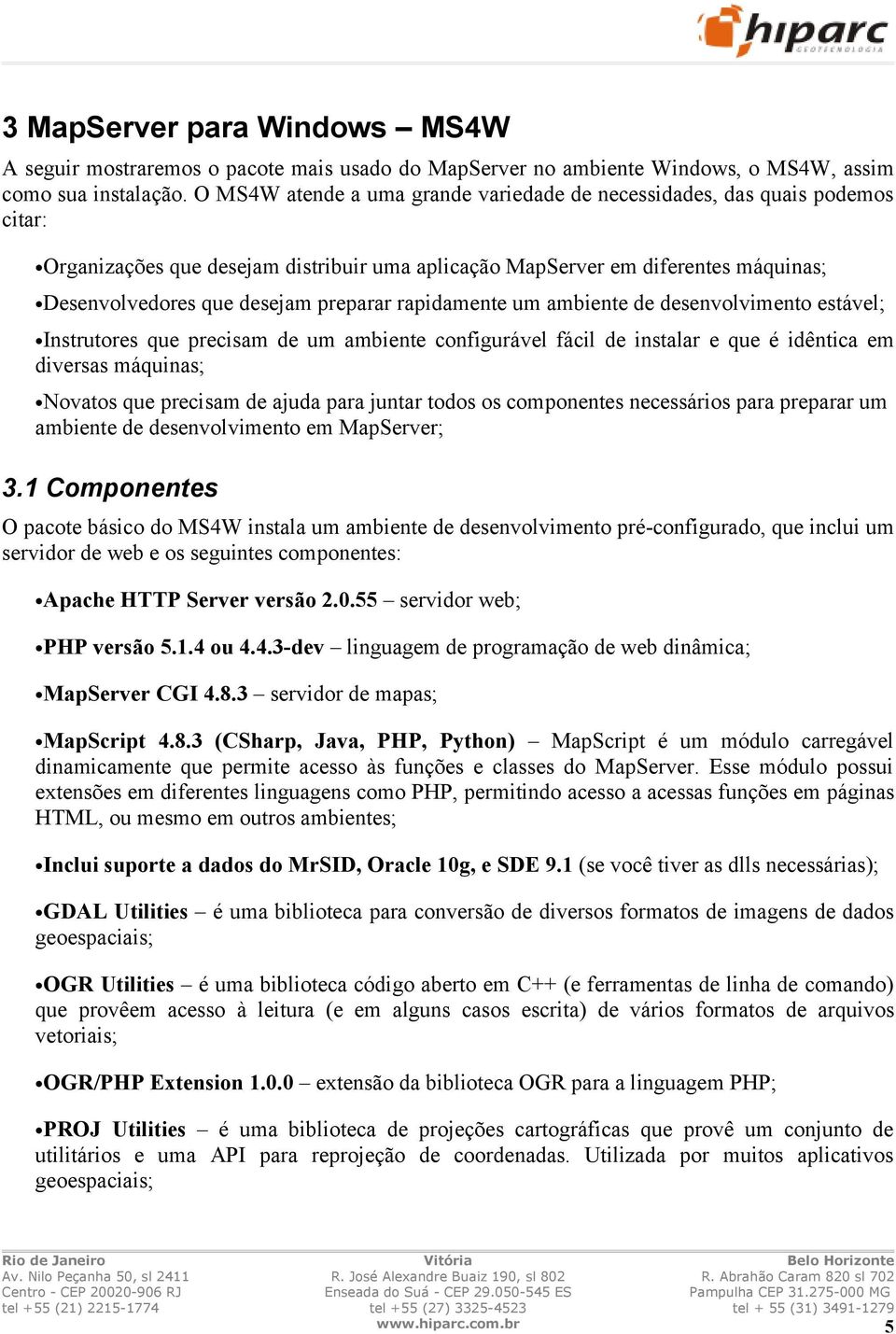 hiparc
GEOTECNOLOGIA

3 MapServer para Windows – MS4W

A seguir mostraremos o pacote mais usado do MapServer no ambiente Windows, o MS4W, assim como sua instalação. O MS4W atende a uma grande variedade de necessidades, das quais podemos citar:

•Organizações que desejam distribuir uma aplicação MapServer em diferentes máquinas;

•Desenvolvedores que desejam preparar rapidamente um ambiente de desenvolvimento estável;

•Instrutores que precisam de um ambiente configurável fácil de instalar e que é idêntica em diversas máquinas;

•Novatos que precisam de ajuda para juntar todos os componentes necessários para preparar um ambiente de desenvolvimento em MapServer;

3.1 Componentes

O pacote básico do MS4W instala um ambiente de desenvolvimento pré-configurado, que inclui um servidor de web e os seguintes componentes:

•Apache HTTP Server versão 2.0.55 – servidor web;

•PHP versão 5.1.4 ou 4.4.3-dev – linguagem de programação de web dinâmica;

•MapServer CGI 4.8.3 – servidor de mapas;

•MapScript 4.8.3 (CSharp, Java, PHP, Python) – MapScript é um módulo carregável dinamicamente que permite acesso às funções e classes do MapServer. Esse módulo possui extensões em diferentes linguagens como PHP, permitindo acesso a acessas funções em páginas HTML, ou mesmo em outros ambientes;

•Inclui suporte a dados do MrSID, Oracle 10g, e SDE 9.1 (se você tiver as dlls necessárias);

•GDAL Utilities – é uma biblioteca para conversão de diversos formatos de imagens de dados geoespaciais;

•OGR Utilities – é uma biblioteca código aberto em C++ (e ferramentas de linha de comando) que provêem acesso à leitura (e em alguns casos escrita) de vários formatos de arquivos vetoriais;

•OGR/PHP Extension 1.0.0 – extensão da biblioteca OGR para a linguagem PHP;

•PROJ Utilities – é uma biblioteca de projeções cartográficas que provê um conjunto de utilitários e uma API para reprojeção de coordenadas. Utilizada por muitos aplicativos geoespaciais;

Rio de Janeiro
Av. Nilo Peçanha 50, sl 2411
Centro - CEP 20020-906 RJ
tel +55 (21) 2215-1774

Vitória
R. José Alexandre Buaiz 190, sl 802
Enseada do Suá - CEP 29.050-545 ES
tel +55 (27) 3325-4523
www.hiparc.com.br

Belo Horizonte
R. Abrahão Caram 820 sl 702
Pampulha CEP 31.275-000 MG
tel + 55 (31) 3491-1279

5